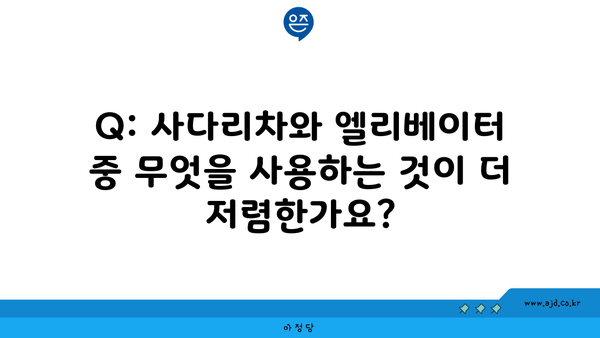 은즈

Q: 사다리차와 엘리베이터 중 무엇을 사용하는 것이 더 저렴한가요?

www.ajd.co.kr

아정당